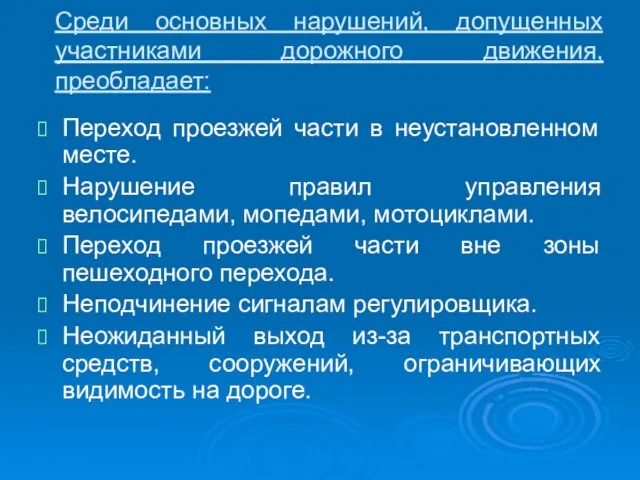 Среди основных нарушений, допущенных участниками дорожного движения, преобладает:

Переход проезжей части в неустановленном месте.

Нарушение правил управления велосипедами, мопедами, мотоциклами.

Переход проезжей части вне зоны пешеходного перехода.

Неподчинение сигналам регулировщика.

Неожиданный выход из-за транспортных средств, сооружений, ограничивающих видимость на дороге.